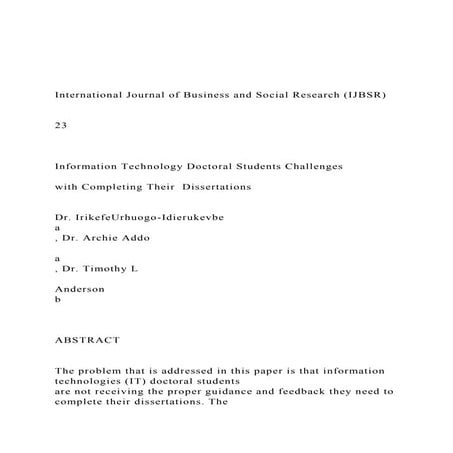 International Journal of Business and Social Research (IJBSR)

23

Information Technology Doctoral Students Challenges

with Completing Their Dissertations

Dr. IrikefeUrhuogo-Idierukevbe
a
, Dr. Archie Addo

a
, Dr. Timothy L

Anderson
b

ABSTRACT

The problem that is addressed in this paper is that information technologies (IT) doctoral students
are not receiving the proper guidance and feedback they need to complete their dissertations. The